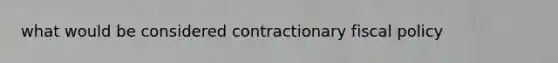 what would be considered contractionary fiscal policy